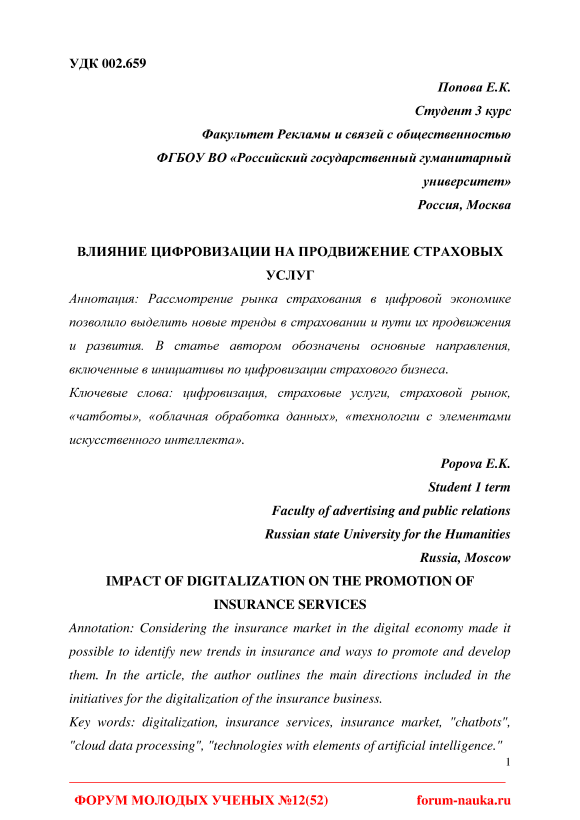 УДК 002.659

Попова Е.К.
Студент 3 курс
Факультет Рекламы и связей с общественностью
ФГБОУ ВО «Российский государственный гуманитарный университет»
Россия, Москва

ВЛИЯНИЕ ЦИФРОВИЗАЦИИ НА ПРОДВИЖЕНИЕ СТРАХОВЫХ УСЛУГ

Аннотация: Рассмотрение рынка страхования в цифровой экономике позволило выделить новые тренды в страховании и пути их продвижения и развития. В статье автором обозначены основные направления, включенные в инициативы по цифровизации страхового бизнеса.

Ключевые слова: цифровизация, страховые услуги, страховой рынок, «чатботы», «облачная обработка данных», «технологии с элементами искусственного интеллекта».

Popova E.K.
Student 1 term
Faculty of advertising and public relations
Russian state University for the Humanities
Russia, Moscow

IMPACT OF DIGITALIZATION ON THE PROMOTION OF INSURANCE SERVICES

Annotation: Considering the insurance market in the digital economy made it possible to identify new trends in insurance and ways to promote and develop them. In the article, the author outlines the main directions included in the initiatives for the digitalization of the insurance business.

Key words: digitalization, insurance services, insurance market, "chatbots", "cloud data processing", "technologies with elements of artificial intelligence."

1

ФОРУМ МОЛОДЫХ УЧЕНЫХ №12(52) forum-nauka.ru